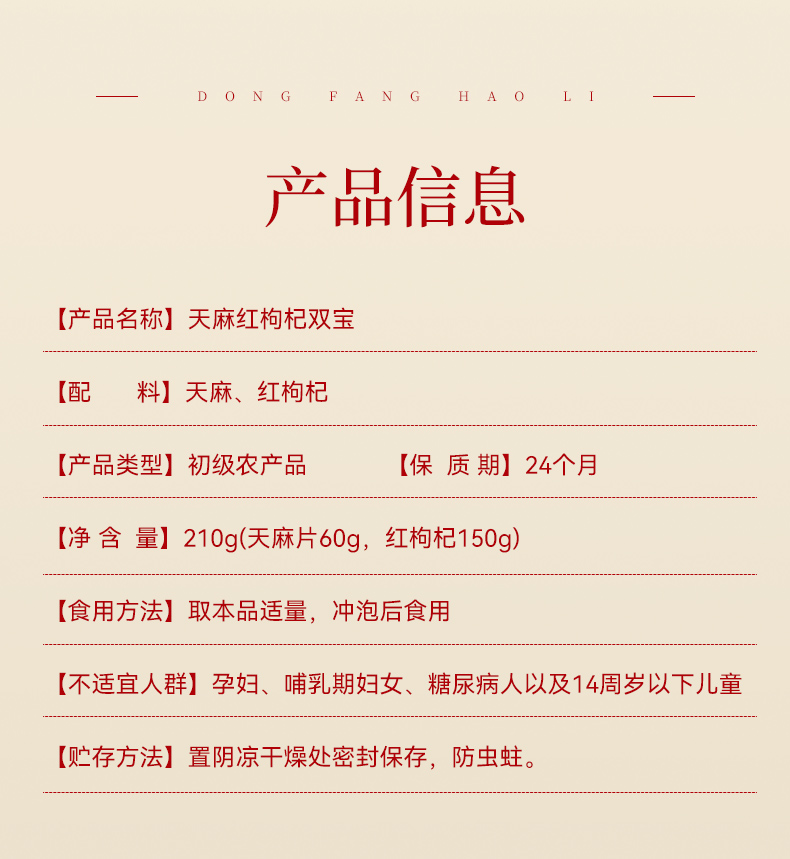 DONG FANG HAO LI

产品信息

【产品名称】天麻红枸杞双宝

【配　　料】天麻、红枸杞

【产品类型】初级农产品　　【保 质 期】24个月

【净 含 量】210g(天麻片60g，红枸杞150g)

【食用方法】取本品适量，冲泡后食用

【不适宜人群】孕妇、哺乳期妇女、糖尿病人以及14周岁以下儿童

【贮存方法】置阴凉干燥处密封保存，防虫蛀。